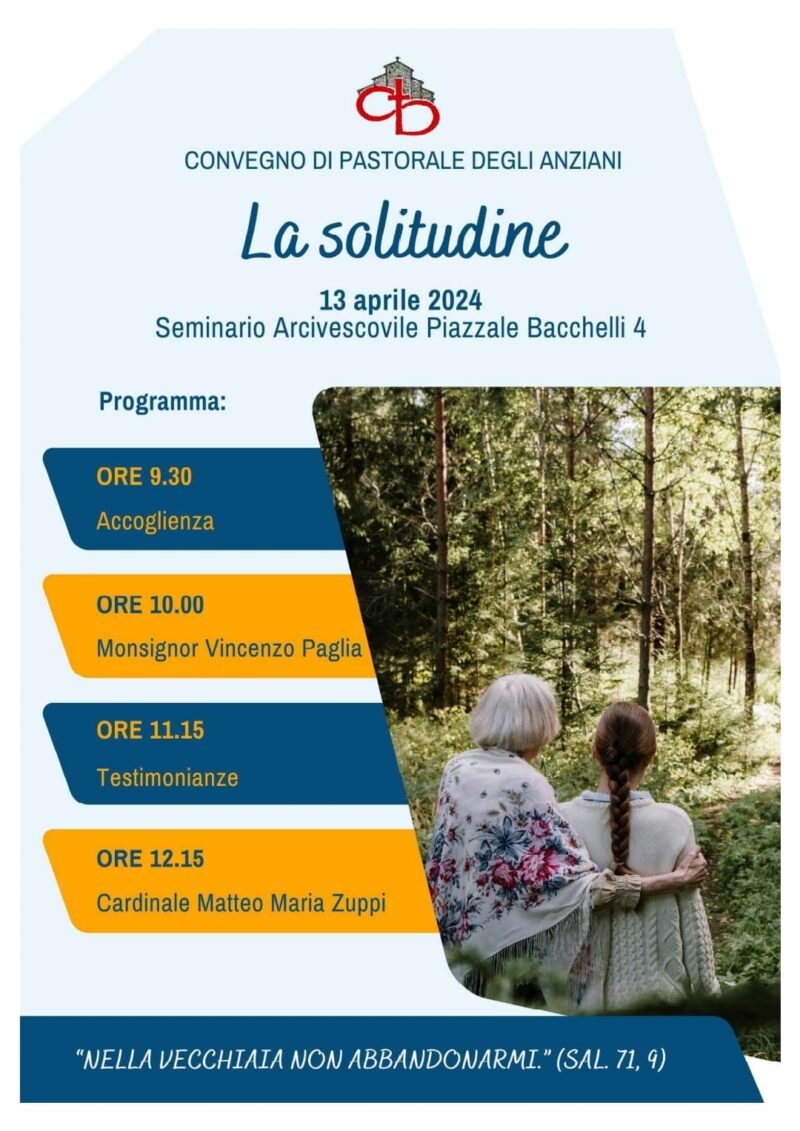 CONVEGNO DI PASTORALE DEGLI ANZIANI

La solitudine

13 aprile 2024
Seminario Arcivescovile Piazzale Bacchelli 4

Programma:

ORE 9.30
Accoglienza

ORE 10.00
Monsignor Vincenzo Paglia

ORE 11.15
Testimonianze

ORE 12.15
Cardinale Matteo Maria Zuppi

"NELLA VECCHIAIA NON ABBANDONARMI." (SAL. 71, 9)